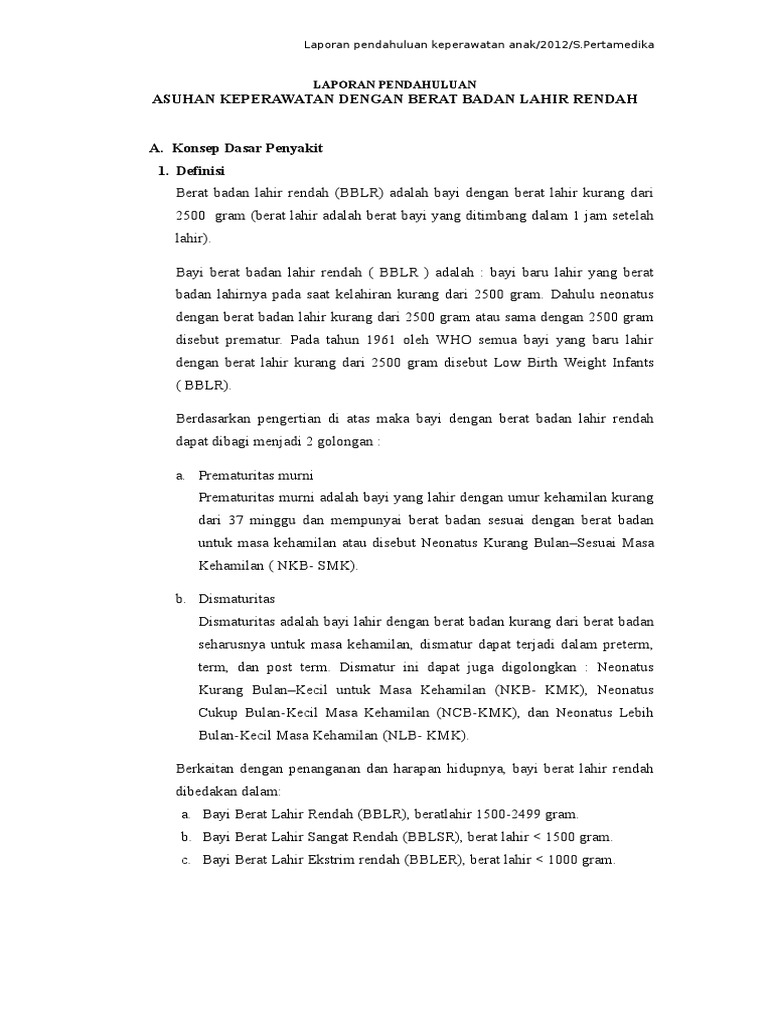 Laporan pendahuluan keperawatan anak/2012/S.Pertamedika

LAPORAN PENDAHULUAN
ASUHAN KEPERAWATAN DENGAN BERAT BADAN LAHIR RENDAH

A. Konsep Dasar Penyakit
1. Definisi
Berat badan lahir rendah (BBLR) adalah bayi dengan berat lahir kurang dari 2500 gram (berat lahir adalah berat bayi yang ditimbang dalam 1 jam setelah lahir).

Bayi berat badan lahir rendah ( BBLR ) adalah : bayi baru lahir yang berat badan lahirnya pada saat kelahiran kurang dari 2500 gram. Dahulu neonatus dengan berat badan lahir kurang dari 2500 gram atau sama dengan 2500 gram disebut prematur. Pada tahun 1961 oleh WHO semua bayi yang baru lahir dengan berat lahir kurang dari 2500 gram disebut Low Birth Weight Infants ( BBLR).

Berdasarkan pengertian di atas maka bayi dengan berat badan lahir rendah dapat dibagi menjadi 2 golongan :

a. Prematuritas murni
Prematuritas murni adalah bayi yang lahir dengan umur kehamilan kurang dari 37 minggu dan mempunyai berat badan sesuai dengan berat badan untuk masa kehamilan atau disebut Neonatus Kurang Bulan–Sesuai Masa Kehamilan ( NKB- SMK).

b. Dismaturitas
Dismaturitas adalah bayi lahir dengan berat badan kurang dari berat badan seharusnya untuk masa kehamilan, dismatur dapat terjadi dalam preterm, term, dan post term. Dismatur ini dapat juga digolongkan : Neonatus Kurang Bulan–Kecil untuk Masa Kehamilan (NKB- KMK), Neonatus Cukup Bulan-Kecil Masa Kehamilan (NCB-KMK), dan Neonatus Lebih Bulan-Kecil Masa Kehamilan (NLB- KMK).

Berkaitan dengan penanganan dan harapan hidupnya, bayi berat lahir rendah dibedakan dalam:
a. Bayi Berat Lahir Rendah (BBLR), beratlahir 1500-2499 gram.
b. Bayi Berat Lahir Sangat Rendah (BBLSR), berat lahir < 1500 gram.
c. Bayi Berat Lahir Ekstrim rendah (BBLER), berat lahir < 1000 gram.